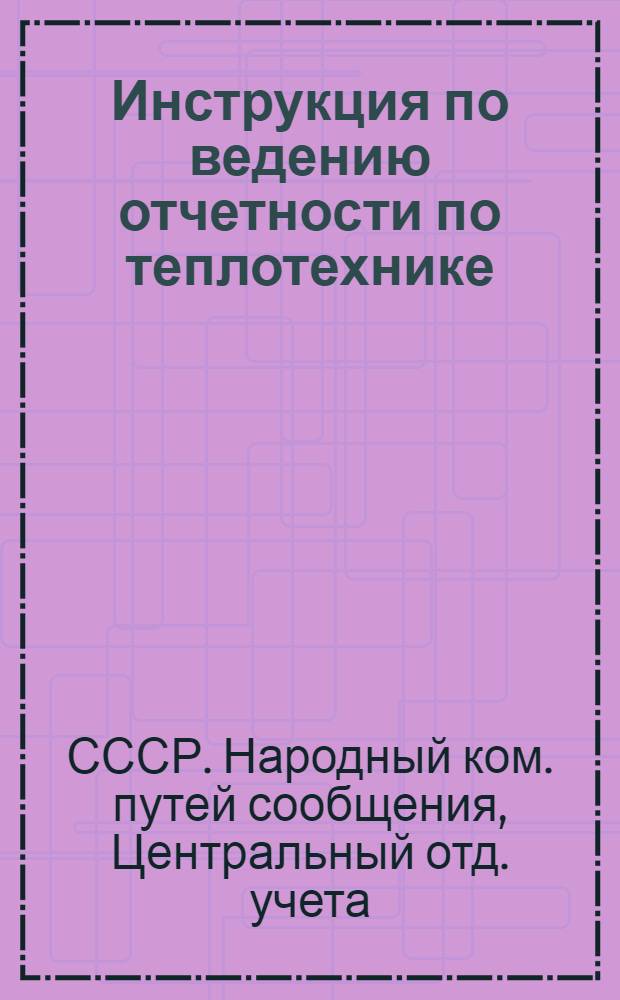 Инструкция по ведению отчетности по теплотехнике

СССР. Народный ком. путей сообщения, Центральный отд. учета